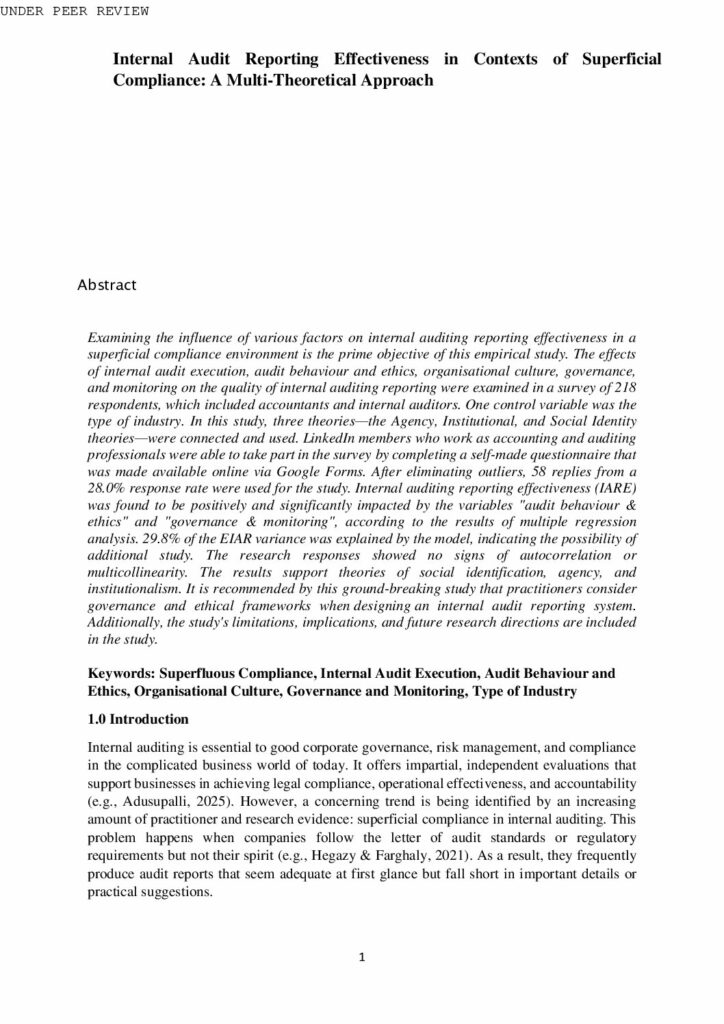 UNDER PEER REVIEW

Internal Audit Reporting Effectiveness in Contexts of Superficial Compliance: A Multi-Theoretical Approach

Abstract

Examining the influence of various factors on internal auditing reporting effectiveness in a superficial compliance environment is the prime objective of this empirical study. The effects of internal audit execution, audit behaviour and ethics, organisational culture, governance, and monitoring on the quality of internal auditing reporting were examined in a survey of 218 respondents, which included accountants and internal auditors. One control variable was the type of industry. In this study, three theories—the Agency, Institutional, and Social Identity theories—were connected and used. LinkedIn members who work as accounting and auditing professionals were able to take part in the survey by completing a self-made questionnaire that was made available online via Google Forms. After eliminating outliers, 58 replies from a 28.0% response rate were used for the study. Internal auditing reporting effectiveness (IARE) was found to be positively and significantly impacted by the variables "audit behaviour & ethics" and "governance & monitoring", according to the results of multiple regression analysis. 29.8% of the EIAR variance was explained by the model, indicating the possibility of additional study. The research responses showed no signs of autocorrelation or multicollinearity. The results support theories of social identification, agency, and institutionalism. It is recommended by this ground-breaking study that practitioners consider governance and ethical frameworks when designing an internal audit reporting system. Additionally, the study's limitations, implications, and future research directions are included in the study.

Keywords: Superfluous Compliance, Internal Audit Execution, Audit Behaviour and Ethics, Organisational Culture, Governance and Monitoring, Type of Industry

1.0 Introduction

Internal auditing is essential to good corporate governance, risk management, and compliance in the complicated business world of today. It offers impartial, independent evaluations that support businesses in achieving legal compliance, operational effectiveness, and accountability (e.g., Adusupalli, 2025). However, a concerning trend is being identified by an increasing amount of practitioner and research evidence: superficial compliance in internal auditing. This problem happens when companies follow the letter of audit standards or regulatory requirements but not their spirit (e.g., Hegazy & Farghaly, 2021). As a result, they frequently produce audit reports that seem adequate at first glance but fall short in important details or practical suggestions.

1